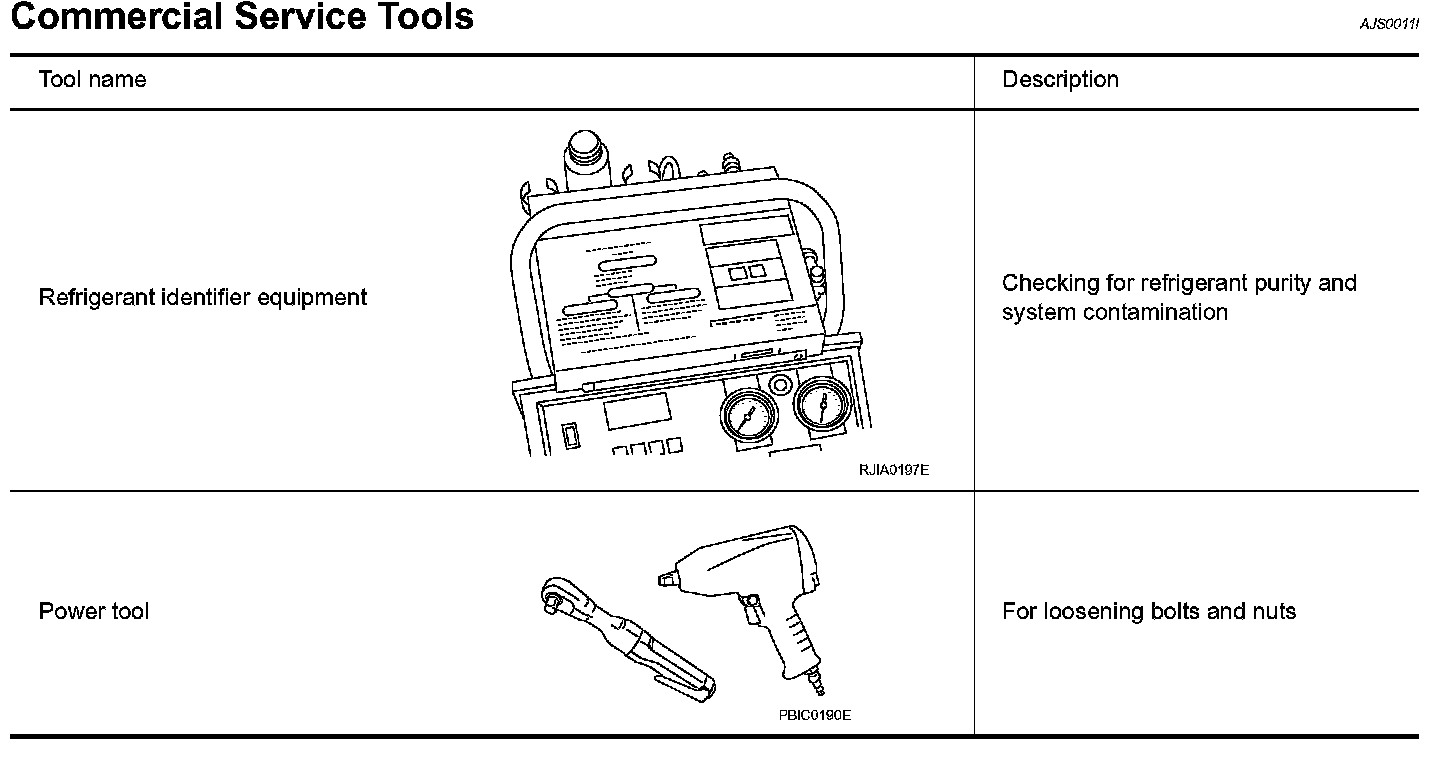 Commercial Service Tools

AJS0011I

| Tool name | Description |
|---|---|
| Refrigerant identifier equipment RJIA0197E | Checking for refrigerant purity and system contamination |
| Power tool PBIC0190E | For loosening bolts and nuts |